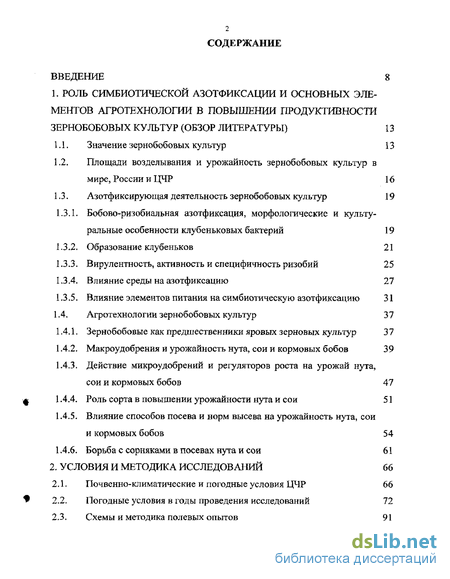 2

СОДЕРЖАНИЕ

ВВЕДЕНИЕ 8

1. РОЛЬ СИМБИОТИЧЕСКОЙ АЗОТФИКСАЦИИ И ОСНОВНЫХ ЭЛЕМЕНТОВ АГРОТЕХНОЛОГИИ В ПОВЫШЕНИИ ПРОДУКТИВНОСТИ ЗЕРНОБОБОВЫХ КУЛЬТУР (ОБЗОР ЛИТЕРАТУРЫ) 13

1.1. Значение зернобобовых культур 13

1.2. Площади возделывания и урожайность зернобобовых культур в мире, России и ЦЧР 16

1.3. Азотфиксирующая деятельность зернобобовых культур 19

1.3.1. Бобово-ризобиальная азотфиксация, морфологические и культуральные особенности клубеньковых бактерий 19

1.3.2. Образование клубеньков 21

1.3.3. Вирулентность, активность и специфичность ризобий 25

1.3.4. Влияние среды на азотфиксацию 27

1.3.5. Влияние элементов питания на симбиотическую азотфиксацию 31

1.4. Агротехнологии зернобобовых культур 37

1.4.1. Зернобобовые как предшественники яровых зерновых культур 37

1.4.2. Макроудобрения и урожайность нута, сои и кормовых бобов 39

1.4.3. Действие микроудобрений и регуляторов роста на урожай нута, сои и кормовых бобов 47

1.4.4. Роль сорта в повышении урожайности нута и сои 51

1.4.5. Влияние способов посева и норм высева на урожайность нута, сои и кормовых бобов 54

1.4.6. Борьба с сорняками в посевах нута и сои 61

2. УСЛОВИЯ И МЕТОДИКА ИССЛЕДОВАНИЙ 66

2.1. Почвенно-климатические и погодные условия ЦЧР 66

2.2. Погодные условия в годы проведения исследований 72

2.3. Схемы и методика полевых опытов 91

dsLib.net
библиотека диссертаций